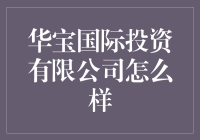 华宝国际投资有限公司怎么样